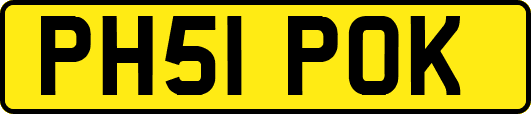 PH51 POK